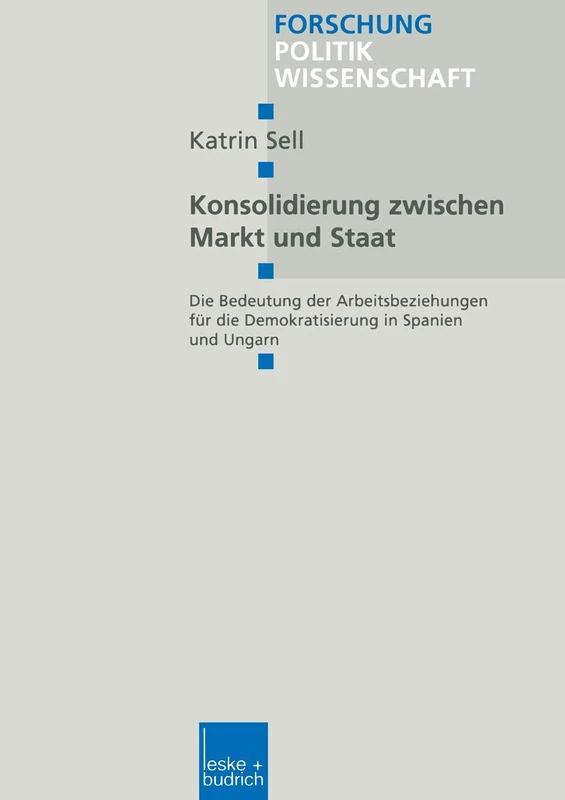 FORSCHUNG
POLITIK
WISSENSCHAFT

Katrin Sell

Konsolidierung zwischen Markt und Staat

Die Bedeutung der Arbeitsbeziehungen für die Demokratisierung in Spanien und Ungarn

leske + budrich